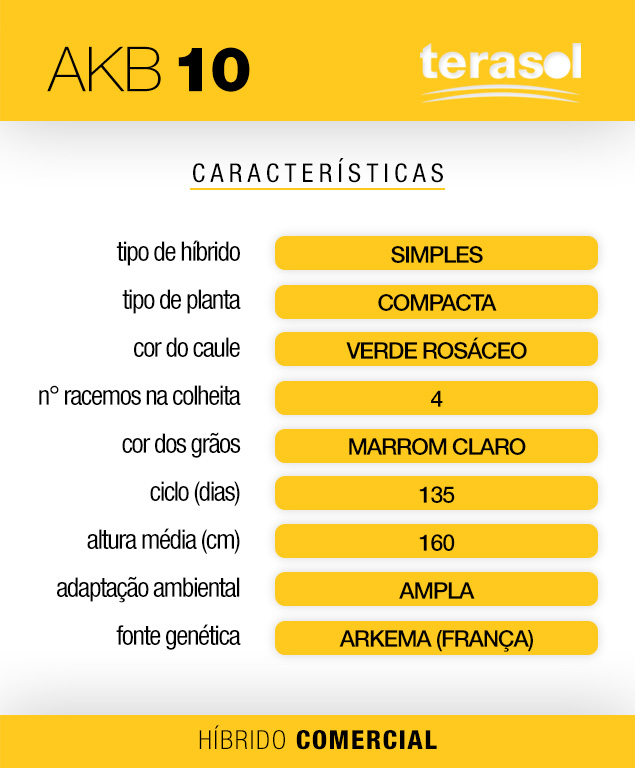 AKB 10

terasol

CARACTERÍSTICAS

tipo de híbrido
SIMPLES

tipo de planta
COMPACTA

cor do caule
VERDE ROSÁCEO

n° racemos na colheita
4

cor dos grãos
MARROM CLARO

ciclo (dias)
135

altura média (cm)
160

adaptação ambiental
AMPLA

fonte genética
ARKEMA (FRANÇA)

HÍBRIDO COMERCIAL